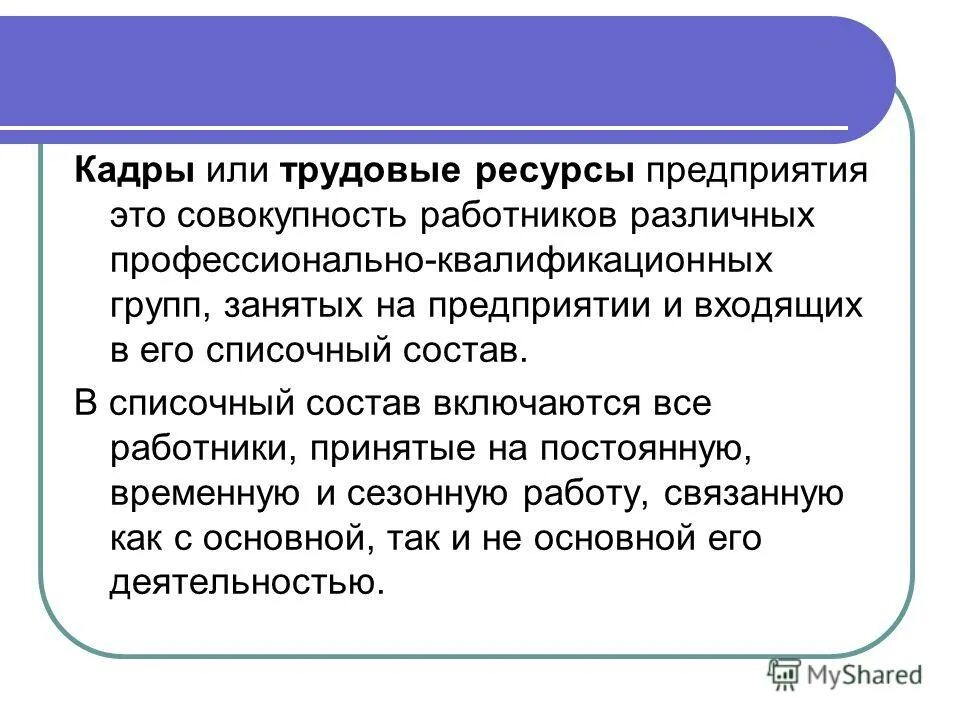 Кадры или трудовые ресурсы предприятия это совокупность работников различных профессионально-квалификационных групп, занятых на предприятии и входящих в его списочный состав.

В списочный состав включаются все работники, принятые на постоянную, временную и сезонную работу, связанную как с основной, так и не основной его деятельностью.

MyShared